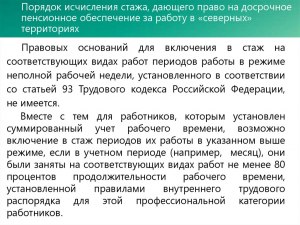 Порядок исчисления стажа, дающего право на досрочное пенсионное обеспечение за работу в «северных» территориях

Правовых оснований для включения в стаж на соответствующих видах работ периодов работы в режиме неполной рабочей недели, установленного в соответствии со статьей 93 Трудового кодекса Российской Федерации, не имеется.

Вместе с тем для работников, которым установлен суммированный учет рабочего времени, возможно включение в стаж периодов их работы в указанном выше режиме, если в учетном периоде (например, месяц), они были заняты на соответствующих видах работ не менее 80 процентов продолжительности рабочего времени, установленной правилами внутреннего трудового распорядка для этой профессиональной категории работников.